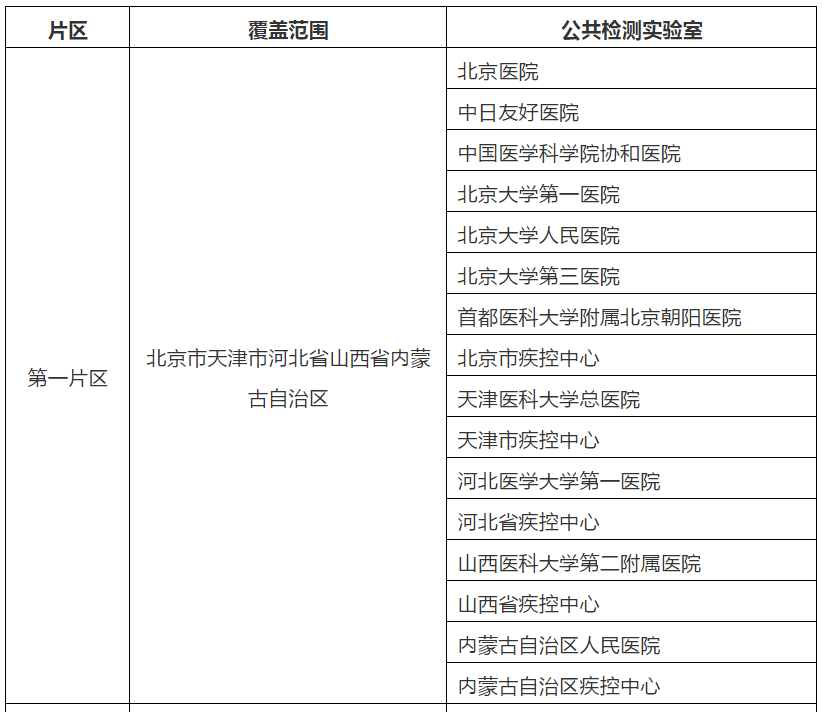 | 片区 | 覆盖范围 | 公共检测实验室 |
|---|---|---|
| 第一片区 | 北京市天津市河北省山西省内蒙古自治区 | 北京医院 |
| | | 中日友好医院 |
| | | 中国医学科学院协和医院 |
| | | 北京大学第一医院 |
| | | 北京大学人民医院 |
| | | 北京大学第三医院 |
| | | 首都医科大学附属北京朝阳医院 |
| | | 北京市疾控中心 |
| | | 天津医科大学总医院 |
| | | 天津市疾控中心 |
| | | 河北医学大学第一医院 |
| | | 河北省疾控中心 |
| | | 山西医科大学第二附属医院 |
| | | 山西省疾控中心 |
| | | 内蒙古自治区人民医院 |
| | | 内蒙古自治区疾控中心 |